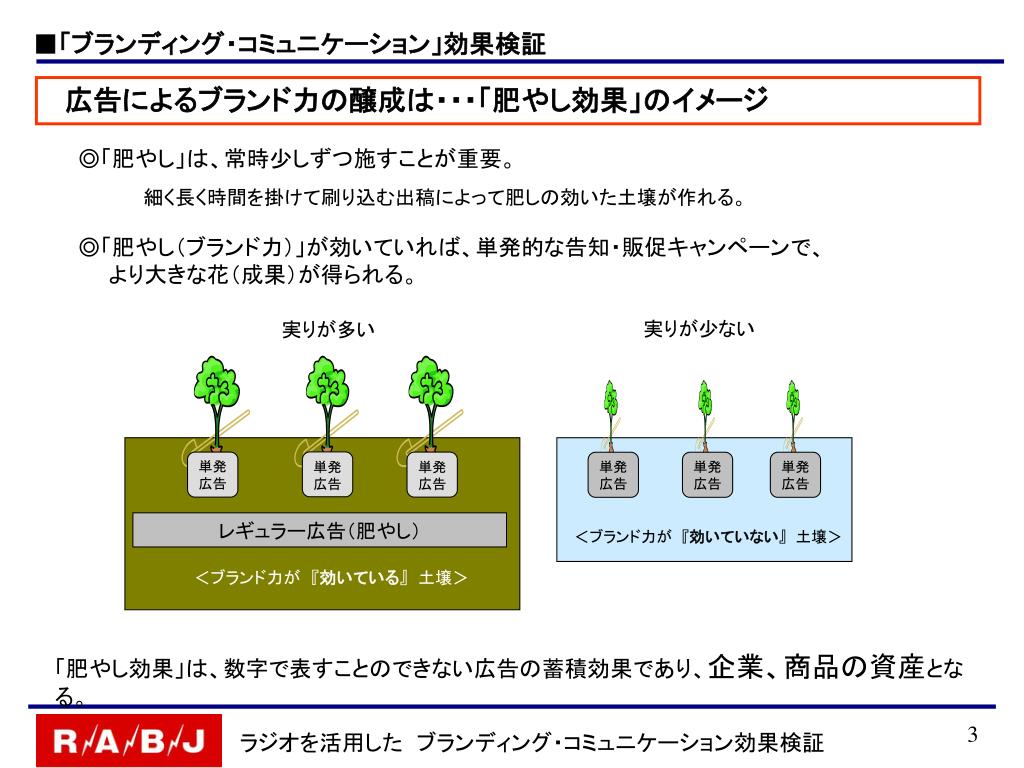 ■「ブランディング・コミュニケーション」効果検証

広告によるブランド力の醸成は・・・「肥やし効果」のイメージ

◎「肥やし」は、常時少しずつ施すことが重要。

細く長く時間を掛けて刷り込む出稿によって肥しの効いた土壌が作れる。

◎「肥やし（ブランド力）」が効いていれば、単発的な告知・販促キャンペーンで、より大きな花（成果）が得られる。

実りが多い

単発広告

単発広告

単発広告

レギュラー広告（肥やし）

＜ブランド力が 『効いている』 土壌＞

実りが少ない

単発広告

単発広告

単発広告

＜ブランド力が 『効いていない』 土壌＞

「肥やし効果」は、数字で表すことのできない広告の蓄積効果であり、企業、商品の資産となる。

R/A/B/J

ラジオを活用した ブランディング・コミュニケーション効果検証

3